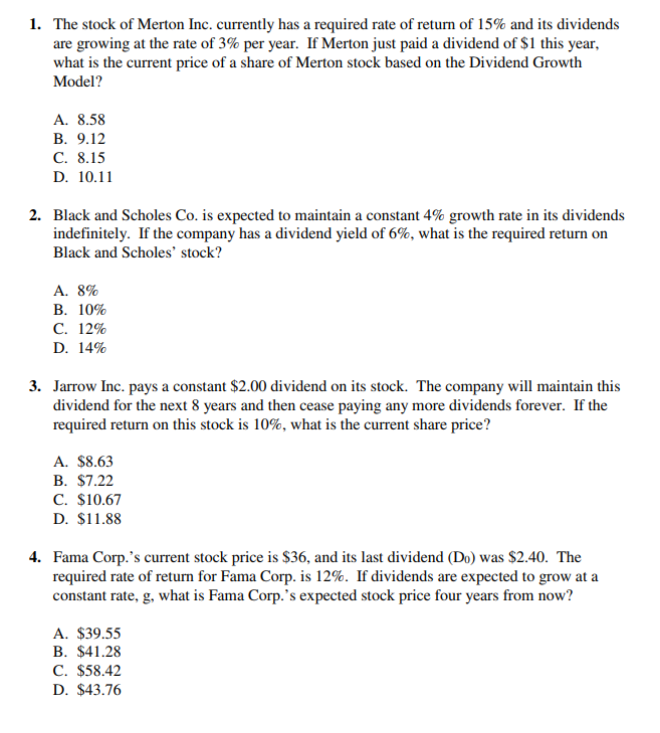 1. The stock of Merton Inc. currently has a required rate of return of 15% and its dividends are growing at the rate of 3% per year. If Merton just paid a dividend of \$1 this year, what is the current price of a share of Merton stock based on the Dividend Growth Model?

A. 8.58
B. 9.12
C. 8.15
D. 10.11

2. Black and Scholes Co. is expected to maintain a constant 4% growth rate in its dividends indefinitely. If the company has a dividend yield of 6%, what is the required return on Black and Scholes' stock?

A. 8%
B. 10%
C. 12%
D. 14%

3. Jarrow Inc. pays a constant \$2.00 dividend on its stock. The company will maintain this dividend for the next 8 years and then cease paying any more dividends forever. If the required return on this stock is 10%, what is the current share price?

A. \$8.63
B. \$7.22
C. \$10.67
D. \$11.88

4. Fama Corp.'s current stock price is \$36, and its last dividend ($D_0$) was \$2.40. The required rate of return for Fama Corp. is 12%. If dividends are expected to grow at a constant rate, g, what is Fama Corp.'s expected stock price four years from now?

A. \$39.55
B. \$41.28
C. \$58.42
D. \$43.76